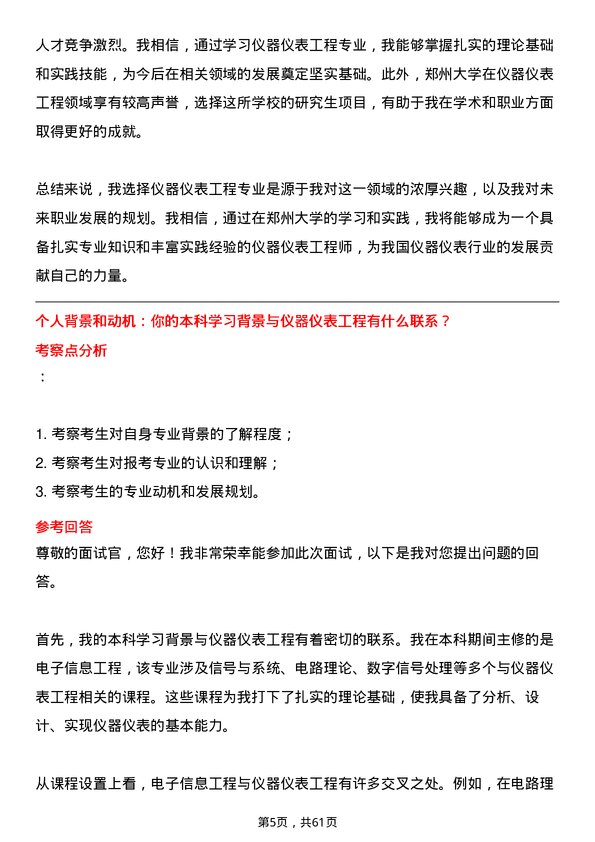 人才竞争激烈。我相信，通过学习仪器仪表工程专业，我能够掌握扎实的理论基础和实践技能，为今后在相关领域的发展奠定坚实基础。此外，郑州大学在仪器仪表工程领域享有较高声誉，选择这所学校的研究生项目，有助于我在学术和职业方面取得更好的成就。

总结来说，我选择仪器仪表工程专业是源于我对这一领域的浓厚兴趣，以及我对未来职业发展的规划。我相信，通过在郑州大学的学习和实践，我将能够成为一个具备扎实专业知识和丰富实践经验的仪器仪表工程师，为我国仪器仪表行业的发展贡献自己的力量。

个人背景和动机：你的本科学习背景与仪器仪表工程有什么联系？

考察点分析

：

1. 考察考生对自身专业背景的了解程度；
2. 考察考生对报考专业的认识和理解；
3. 考察考生的专业动机和发展规划。

参考回答

尊敬的面试官，您好！我非常荣幸能参加此次面试，以下是我对您提出问题的回答。

首先，我的本科学习背景与仪器仪表工程有着密切的联系。我在本科期间主修的是电子信息工程，该专业涉及信号与系统、电路理论、数字信号处理等多个与仪器仪表工程相关的课程。这些课程为我打下了扎实的理论基础，使我具备了分析、设计、实现仪器仪表的基本能力。

从课程设置上看，电子信息工程与仪器仪表工程有许多交叉之处。例如，在电路理

第5页，共61页